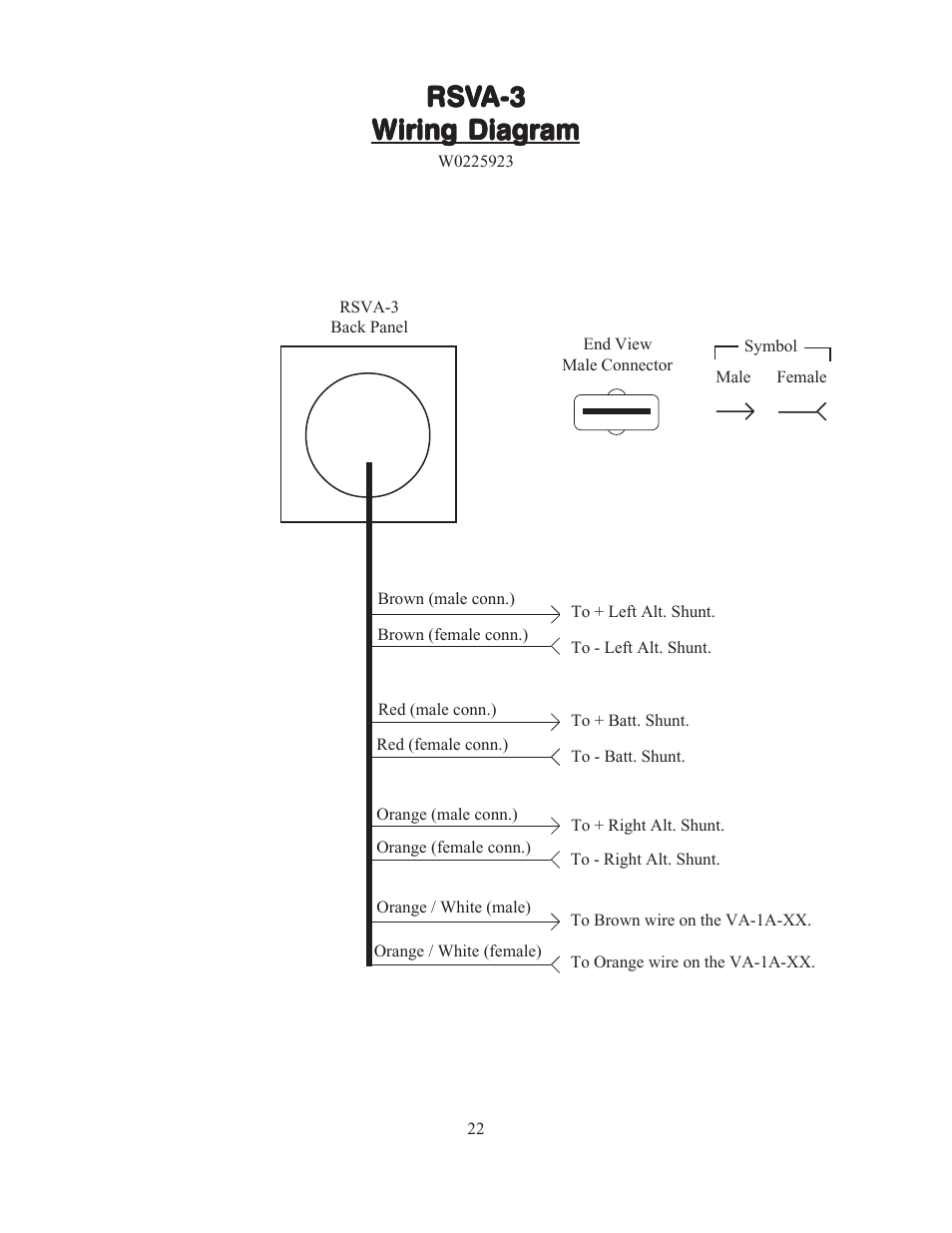 RSVA-3
Wiring Diagram
W0225923

RSVA-3
Back Panel

End View
Male Connector

Symbol
Male Female

Brown (male conn.) To + Left Alt. Shunt.
Brown (female conn.) To - Left Alt. Shunt.

Red (male conn.) To + Batt. Shunt.
Red (female conn.) To - Batt. Shunt.

Orange (male conn.) To + Right Alt. Shunt.
Orange (female conn.) To - Right Alt. Shunt.

Orange / White (male) To Brown wire on the VA-1A-XX.
Orange / White (female) To Orange wire on the VA-1A-XX.

22